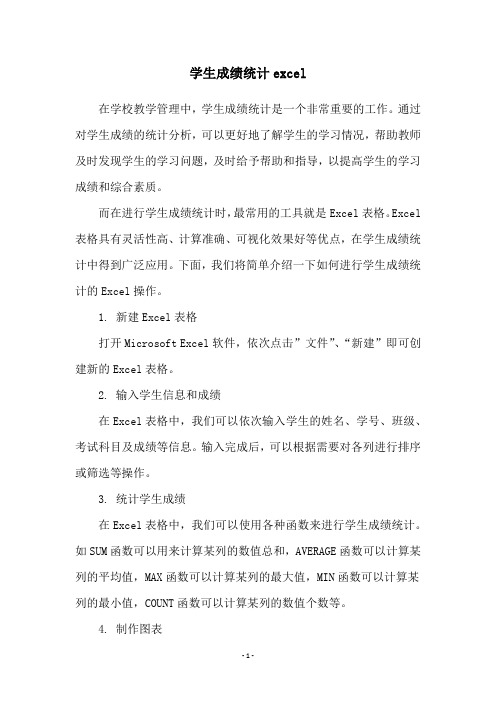 学生成绩统计 excel

在学校教学管理中，学生成绩统计是一个非常重要的工作。通过对学生成绩的统计分析，可以更好地了解学生的学习情况，帮助教师及时发现学生的学习问题，及时给予帮助和指导，以提高学生的学习成绩和综合素质。

而在进行学生成绩统计时，最常用的工具就是 Excel 表格。Excel 表格具有灵活性高、计算准确、可视化效果好等优点，在学生成绩统计中得到广泛应用。下面，我们将简单介绍一下如何进行学生成绩统计的 Excel 操作。

1. 新建 Excel 表格

打开 Microsoft Excel 软件，依次点击”文件”、“新建”即可创建新的 Excel 表格。

2. 输入学生信息和成绩

在 Excel 表格中，我们可以依次输入学生的姓名、学号、班级、考试科目及成绩等信息。输入完成后，可以根据需要对各列进行排序或筛选等操作。

3. 统计学生成绩

在 Excel 表格中，我们可以使用各种函数来进行学生成绩统计。如 SUM 函数可以用来计算某列的数值总和，AVERAGE 函数可以计算某列的平均值，MAX 函数可以计算某列的最大值，MIN 函数可以计算某列的最小值，COUNT 函数可以计算某列的数值个数等。

4. 制作图表

- 1 -